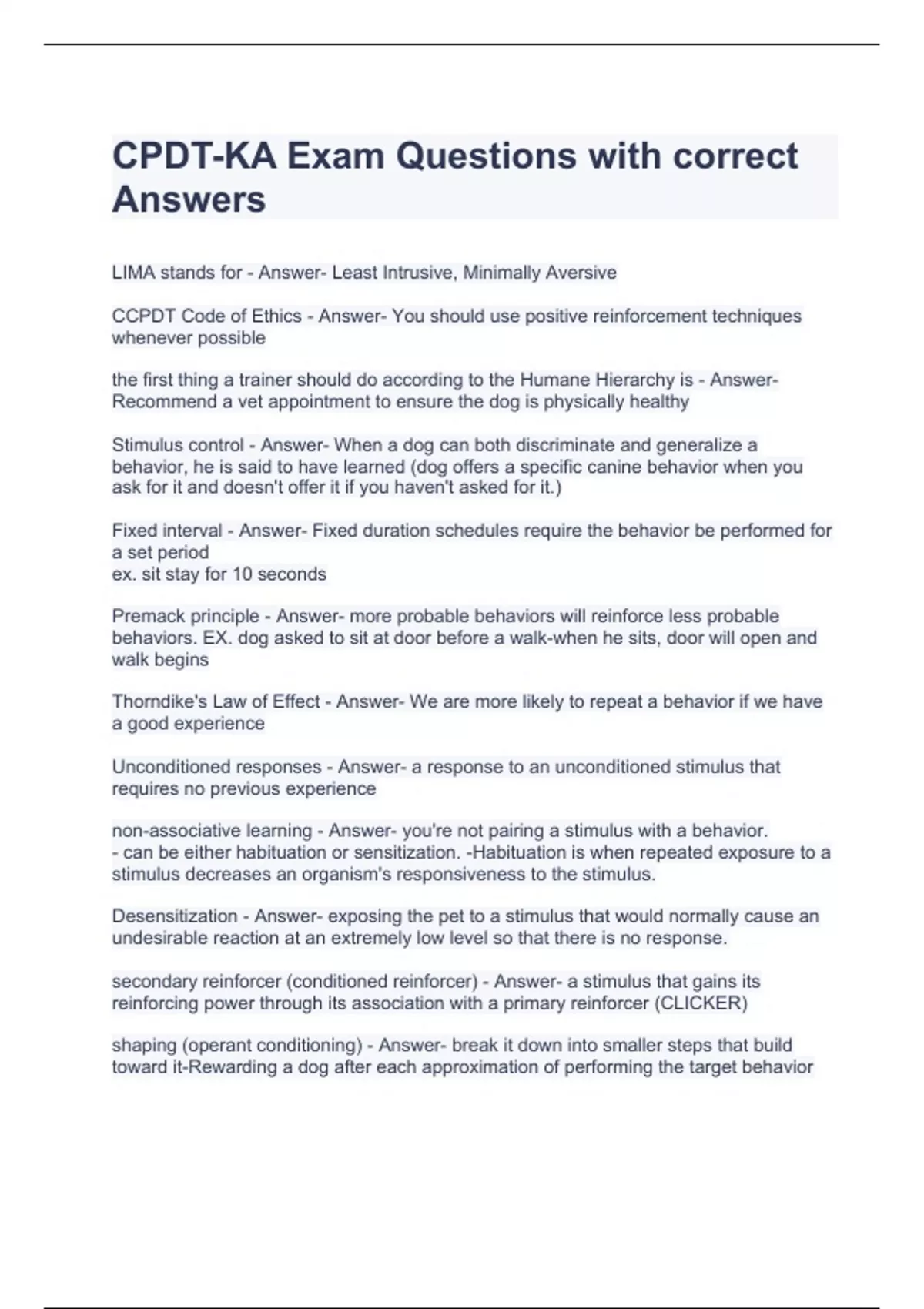 CPDT-KA Exam Questions with correct Answers

LIMA stands for - Answer- Least Intrusive, Minimally Aversive

CCPDT Code of Ethics - Answer- You should use positive reinforcement techniques whenever possible

the first thing a trainer should do according to the Humane Hierarchy is - Answer- Recommend a vet appointment to ensure the dog is physically healthy

Stimulus control - Answer- When a dog can both discriminate and generalize a behavior, he is said to have learned (dog offers a specific canine behavior when you ask for it and doesn't offer it if you haven't asked for it.)

Fixed interval - Answer- Fixed duration schedules require the behavior be performed for a set period
ex. sit stay for 10 seconds

Premack principle - Answer- more probable behaviors will reinforce less probable behaviors. EX. dog asked to sit at door before a walk-when he sits, door will open and walk begins

Thorndike's Law of Effect - Answer- We are more likely to repeat a behavior if we have a good experience

Unconditioned responses - Answer- a response to an unconditioned stimulus that requires no previous experience

non-associative learning - Answer- you're not pairing a stimulus with a behavior.
- can be either habituation or sensitization. -Habituation is when repeated exposure to a stimulus decreases an organism's responsiveness to the stimulus.

Desensitization - Answer- exposing the pet to a stimulus that would normally cause an undesirable reaction at an extremely low level so that there is no response.

secondary reinforcer (conditioned reinforcer) - Answer- a stimulus that gains its reinforcing power through its association with a primary reinforcer (CLICKER)

shaping (operant conditioning) - Answer- break it down into smaller steps that build toward it-Rewarding a dog after each approximation of performing the target behavior